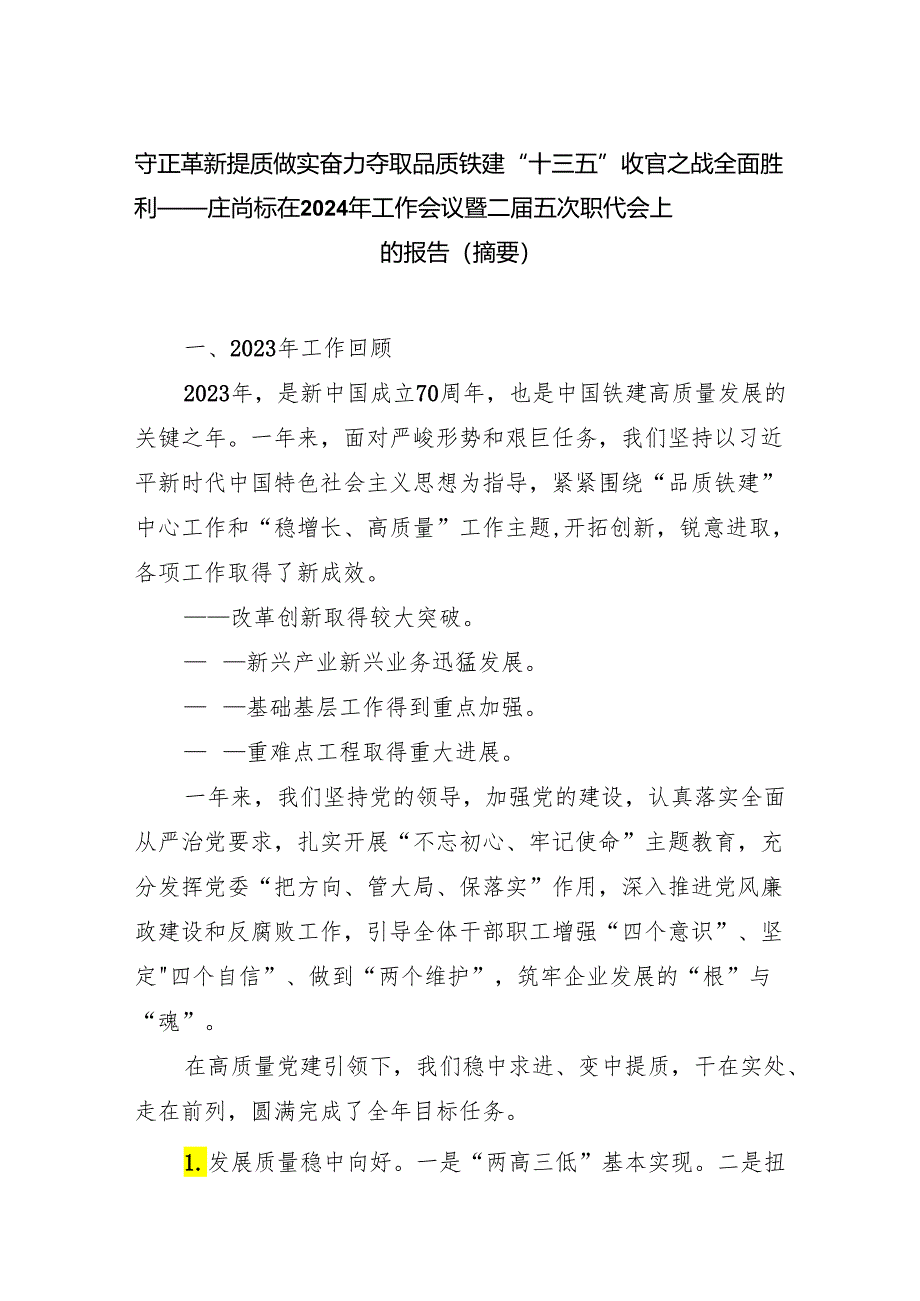 守正革新提质做实奋力夺取品质铁建“十三五”收官之战全面胜利——庄尚标在2024年工作会议暨二届五次职代会上的报告（摘要）

一、2023年工作回顾

2023年，是新中国成立70周年，也是中国铁建高质量发展的关键之年。一年来，面对严峻形势和艰巨任务，我们坚持以习近平新时代中国特色社会主义思想为指导，紧紧围绕“品质铁建”中心工作和“稳增长、高质量”工作主题,开拓创新，锐意进取，各项工作取得了新成效。

——改革创新取得较大突破。

— —新兴产业新兴业务迅猛发展。

— —基础基层工作得到重点加强。

— —重难点工程取得重大进展。

一年来，我们坚持党的领导，加强党的建设，认真落实全面从严治党要求，扎实开展“不忘初心、牢记使命”主题教育，充分发挥党委“把方向、管大局、保落实”作用，深入推进党风廉政建设和反腐败工作，引导全体干部职工增强“四个意识”、坚定"四个自信”、做到“两个维护”，筑牢企业发展的“根”与“魂”。

在高质量党建引领下，我们稳中求进、变中提质，干在实处、走在前列，圆满完成了全年目标任务。

1.发展质量稳中向好。一是“两高三低”基本实现。二是扭